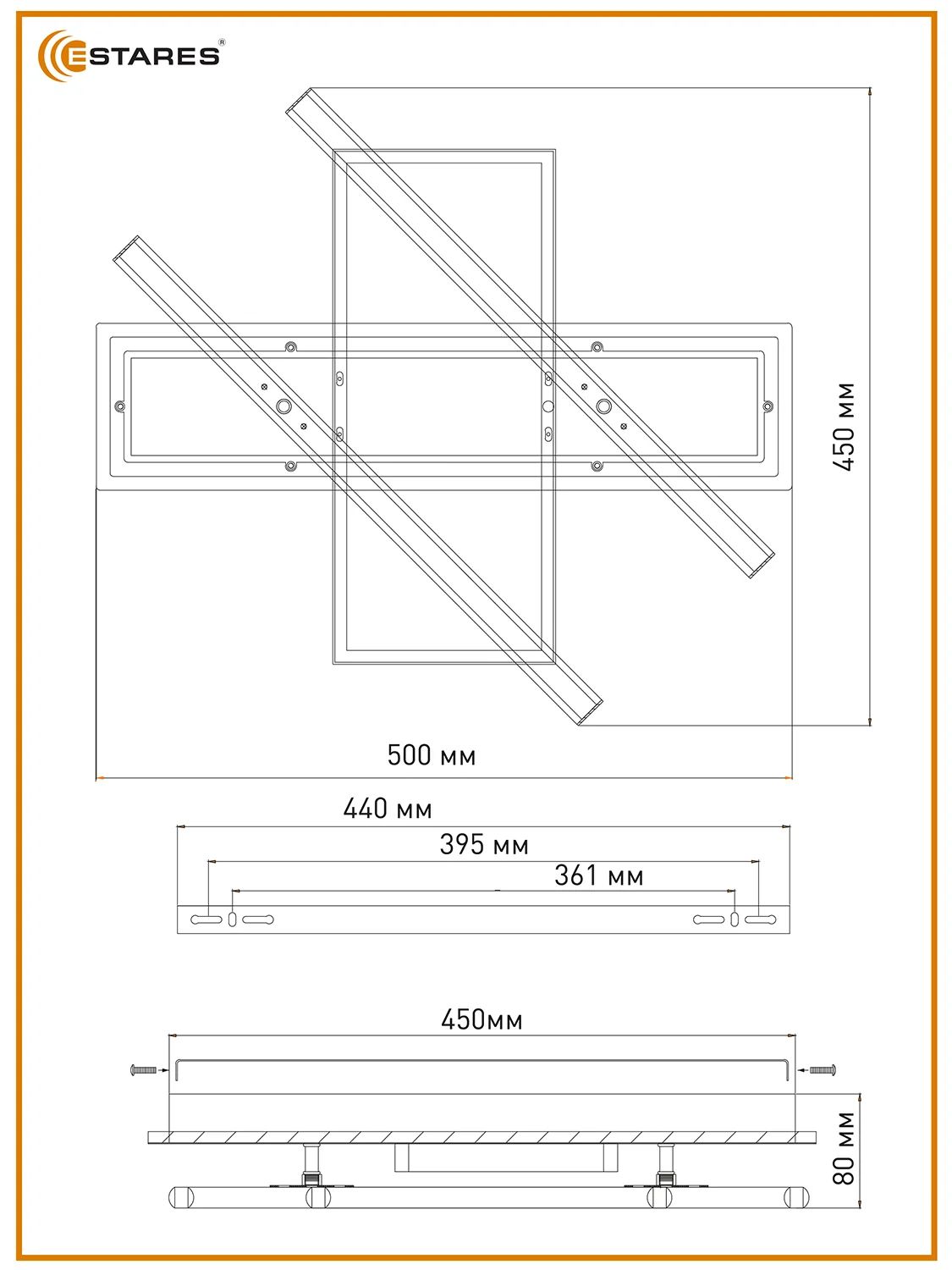 ESTARES®

450 мм

500 мм

440 мм

395 мм

361 мм

450мм

80 мм